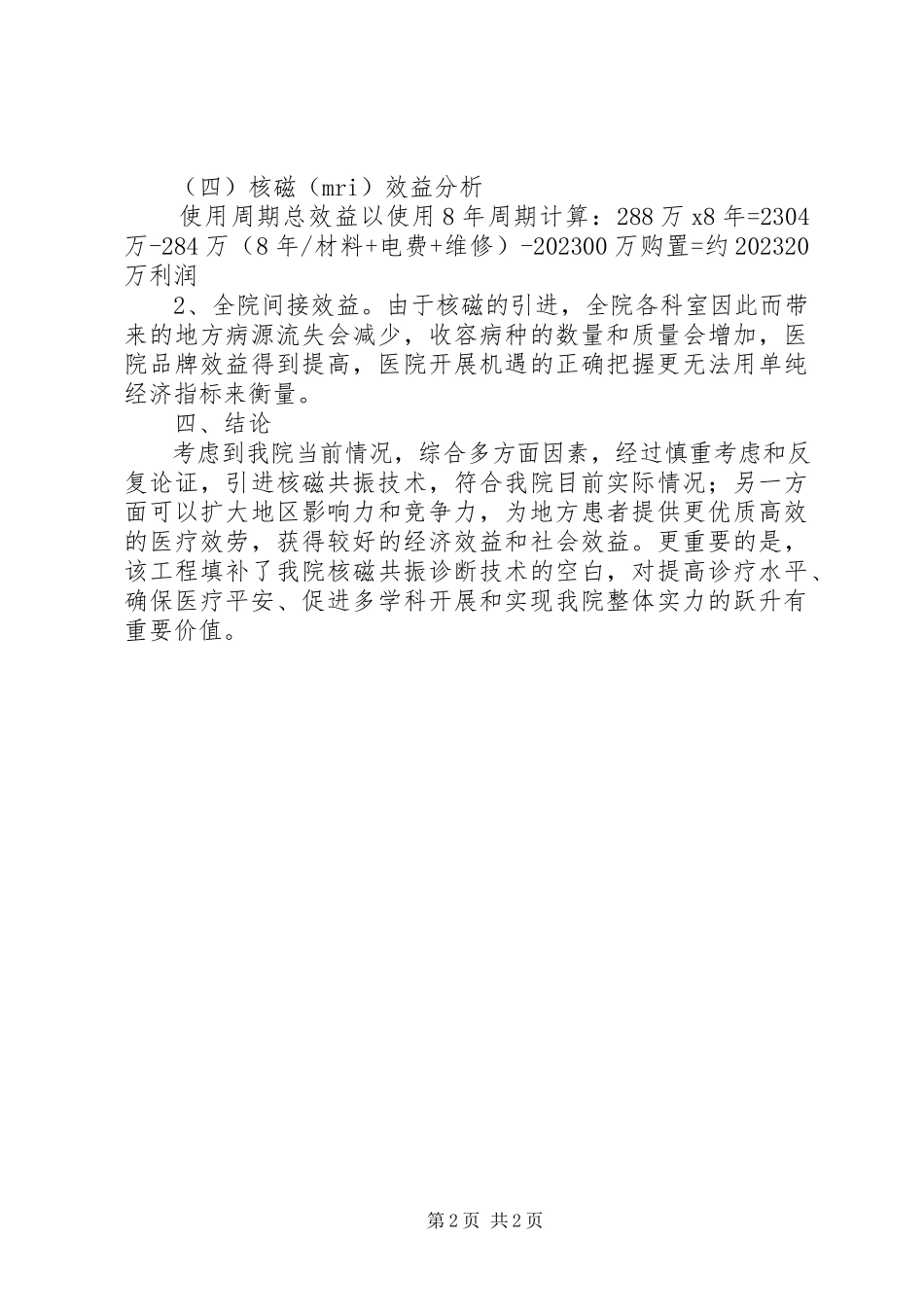 （四）核磁（mri）效益分析

使用周期总效益以使用8年周期计算：288万x8年=2304万-284万（8年/材料+电费+维修）-202300万购置=约202320万利润

2、全院间接效益。由于核磁的引进，全院各科室因此而带来的地方病源流失会减少，收容病种的数量和质量会增加，医院品牌效益得到提高，医院开展机遇的正确把握更无法用单纯经济指标来衡量。

四、结论

考虑到我院当前情况，综合多方面因素，经过慎重考虑和反复论证，引进核磁共振技术，符合我院目前实际情况；另一方面可以扩大地区影响力和竞争力，为地方患者提供更优质高效的医疗效劳，获得较好的经济效益和社会效益。更重要的是，该工程填补了我院核磁共振诊断技术的空白，对提高诊疗水平、确保医疗平安、促进多学科开展和实现我院整体实力的跃升有重要价值。

第2页 共2页